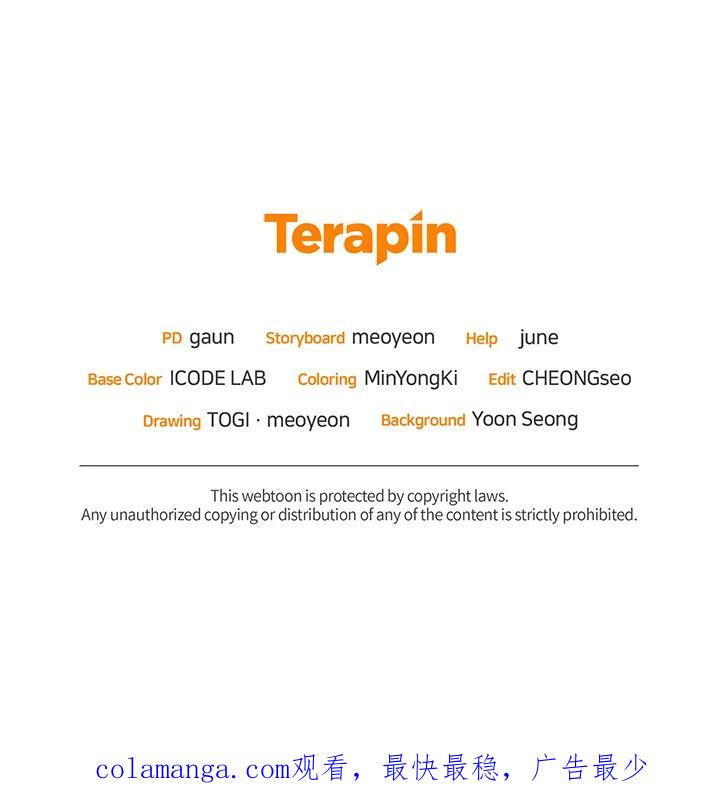 Terapin

PD gaun Storyboard meoyeon Help june
Base Color ICODE LAB Coloring MinYongKi Edit CHEONGseo
Drawing TOGI · meoyeon Background Yoon Seong

This webtoon is protected by copyright laws.
Any unauthorized copying or distribution of any of the content is strictly prohibited.

colamanga.com观看，最快最稳，广告最少